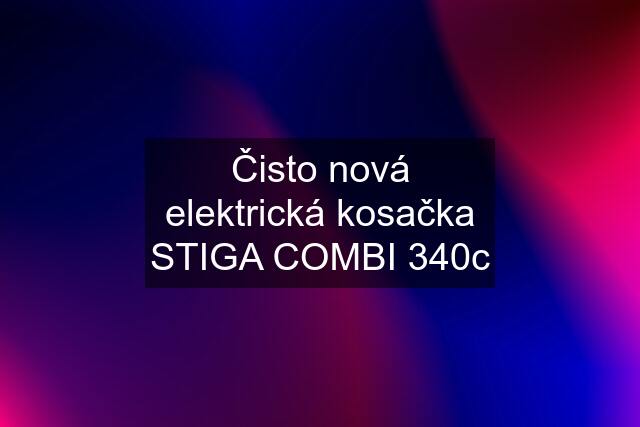 Čisto nová elektrická kosačka STIGA COMBI 340c